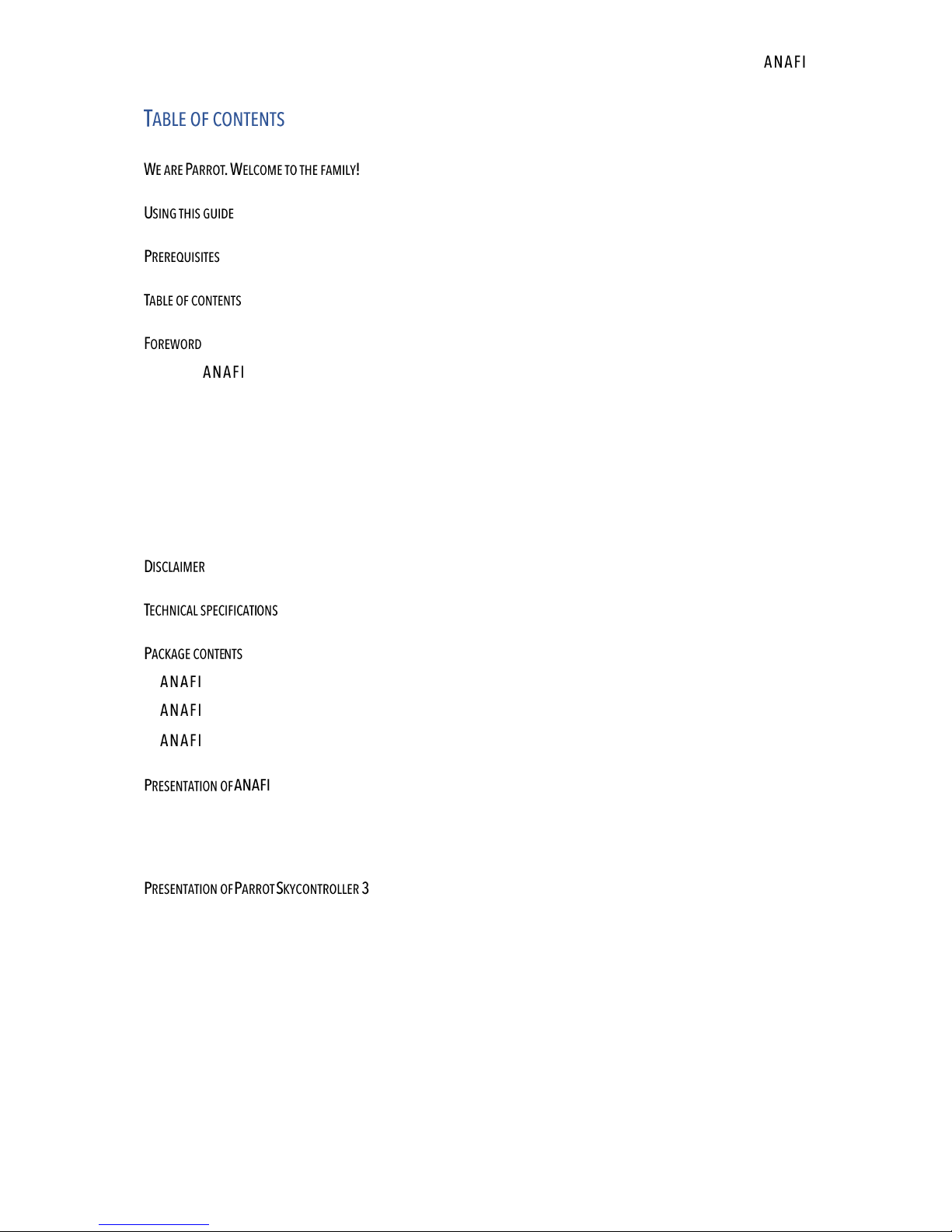 ANAFI

TABLE OF CONTENTS

WE ARE PARROT. WELCOME TO THE FAMILY!

USING THIS GUIDE

PREREQUISITES

TABLE OF CONTENTS

FOREWORD

ANAFI

DISCLAIMER

TECHNICAL SPECIFICATIONS

PACKAGE CONTENTS

ANAFI

ANAFI

ANAFI

PRESENTATION OF ANAFI

PRESENTATION OF PARROT SKYCONTROLLER 3